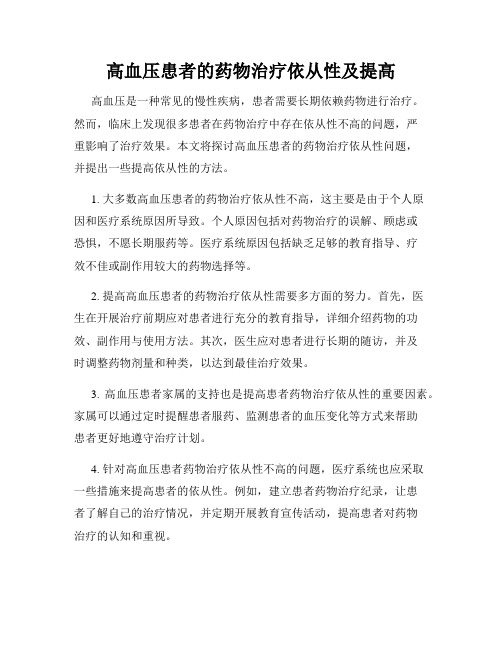 高血压患者的药物治疗依从性及提高

高血压是一种常见的慢性疾病，患者需要长期依赖药物进行治疗。然而，临床上发现很多患者在药物治疗中存在依从性不高的问题，严重影响了治疗效果。本文将探讨高血压患者的药物治疗依从性问题，并提出一些提高依从性的方法。

1. 大多数高血压患者的药物治疗依从性不高，这主要是由于个人原因和医疗系统原因所导致。个人原因包括对药物治疗的误解、顾虑或恐惧，不愿长期服药等。医疗系统原因包括缺乏足够的教育指导、疗效不佳或副作用较大的药物选择等。

2. 提高高血压患者的药物治疗依从性需要多方面的努力。首先，医生在开展治疗前期应对患者进行充分的教育指导，详细介绍药物的功效、副作用与使用方法。其次，医生应对患者进行长期的随访，并及时调整药物剂量和种类，以达到最佳治疗效果。

3. 高血压患者家属的支持也是提高患者药物治疗依从性的重要因素。家属可以通过定时提醒患者服药、监测患者的血压变化等方式来帮助患者更好地遵守治疗计划。

4. 针对高血压患者药物治疗依从性不高的问题，医疗系统也应采取一些措施来提高患者的依从性。例如，建立患者药物治疗纪录，让患者了解自己的治疗情况，并定期开展教育宣传活动，提高患者对药物治疗的认知和重视。